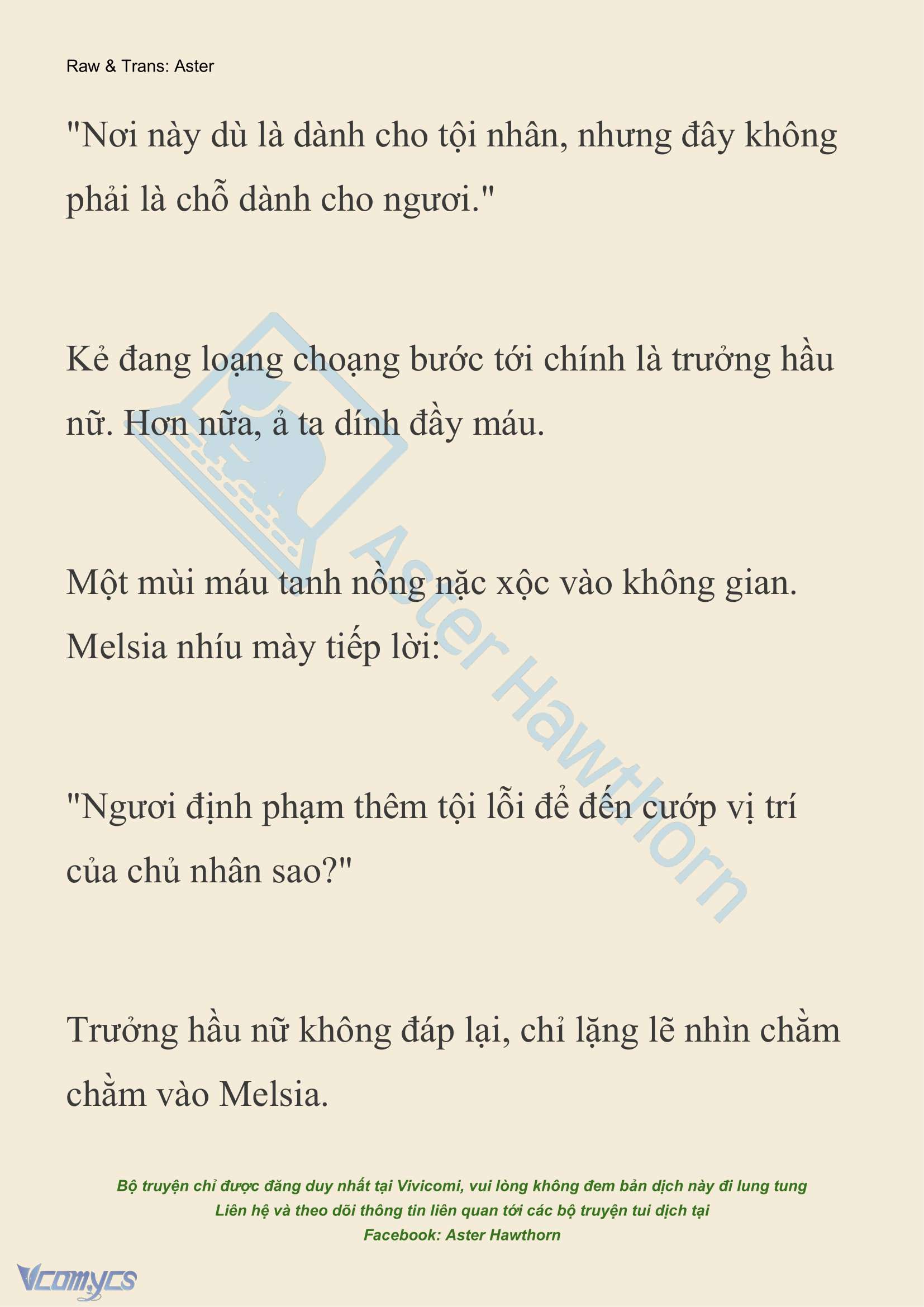 Raw & Trans: Aster

"Nơi này dù là dành cho tội nhân, nhưng đây không phải là chỗ dành cho ngươi."

Kẻ đang loạng choạng bước tới chính là trưởng hầu nữ. Hơn nữa, ả ta dính đầy máu.

Một mùi máu tanh nồng nặc xộc vào không gian. Melsia nhíu mày tiếp lời:

"Ngươi định phạm thêm tội lỗi để đến cướp vị trí của chủ nhân sao?"

Trưởng hầu nữ không đáp lại, chỉ lặng lẽ nhìn chằm chằm vào Melsia.

Aster Hawthorn

Bộ truyện chỉ được đăng duy nhất tại Vivicomi, vui lòng không đem bản dịch này đi lung tung
Liên hệ và theo dõi thông tin liên quan tới các bộ truyện tui dịch tại
Facebook: Aster Hawthorn

Vcomycs